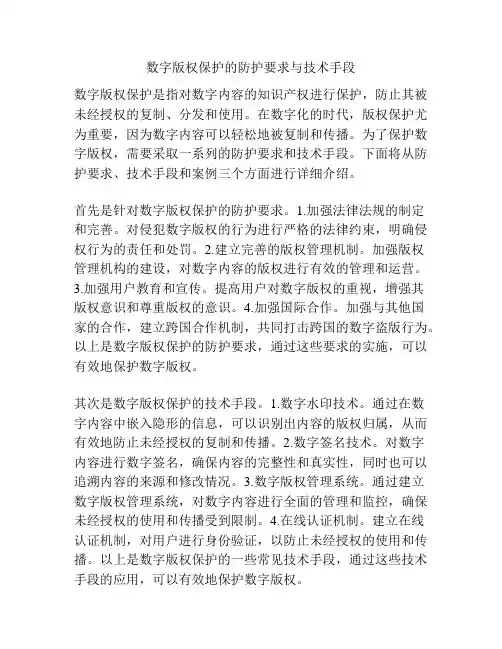 数字版权保护的防护要求与技术手段

数字版权保护是指对数字内容的知识产权进行保护，防止其被未经授权的复制、分发和使用。在数字化的时代，版权保护尤为重要，因为数字内容可以轻松地被复制和传播。为了保护数字版权，需要采取一系列的防护要求和技术手段。下面将从防护要求、技术手段和案例三个方面进行详细介绍。

首先是针对数字版权保护的防护要求。1.加强法律法规的制定和完善。对侵犯数字版权的行为进行严格的法律约束，明确侵权行为的责任和处罚。2.建立完善的版权管理机制。加强版权管理机构的建设，对数字内容的版权进行有效的管理和运营。3.加强用户教育和宣传。提高用户对数字版权的重视，增强其版权意识和尊重版权的意识。4.加强国际合作。加强与其他国家的合作，建立跨国合作机制，共同打击跨国的数字盗版行为。以上是数字版权保护的防护要求，通过这些要求的实施，可以有效地保护数字版权。

其次是数字版权保护的技术手段。1.数字水印技术。通过在数字内容中嵌入隐形的信息，可以识别出内容的版权归属，从而有效地防止未经授权的复制和传播。2.数字签名技术。对数字内容进行数字签名，确保内容的完整性和真实性，同时也可以追溯内容的来源和修改情况。3.数字版权管理系统。通过建立数字版权管理系统，对数字内容进行全面的管理和监控，确保未经授权的使用和传播受到限制。4.在线认证机制。建立在线认证机制，对用户进行身份验证，以防止未经授权的使用和传播。以上是数字版权保护的一些常见技术手段，通过这些技术手段的应用，可以有效地保护数字版权。